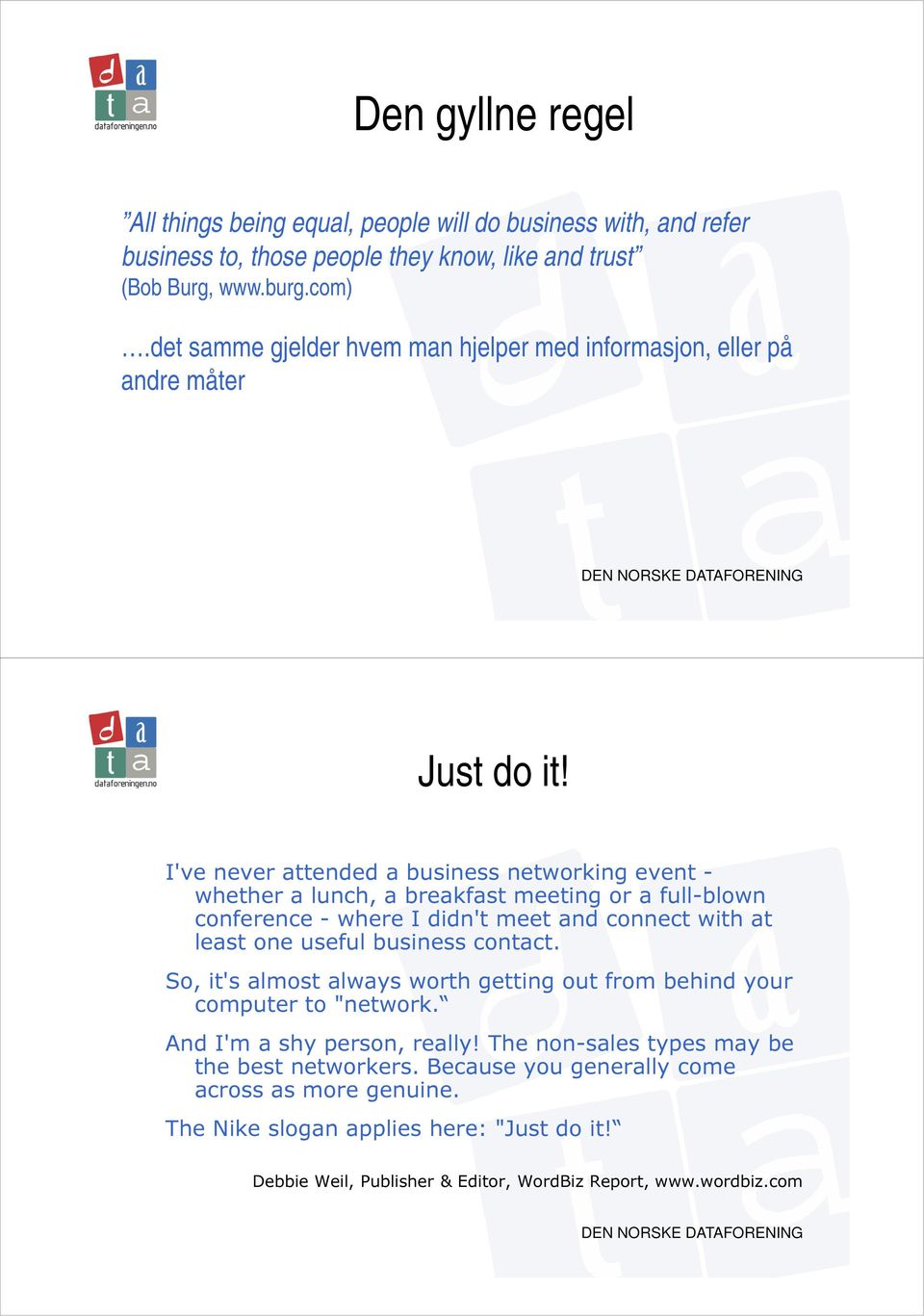 d a
t a
dataforeningen.no

Den gyllne regel

”All things being equal, people will do business with, and refer business to, those people they know, like and trust” (Bob Burg, www.burg.com)

….det samme gjelder hvem man hjelper med informasjon, eller på andre måter

DEN NORSKE DATAFORENING

d a
t a
dataforeningen.no

Just do it!

I've never attended a business networking event - whether a lunch, a breakfast meeting or a full-blown conference - where I didn't meet and connect with at least one useful business contact.

So, it's almost always worth getting out from behind your computer to "network.“

And I'm a shy person, really! The non-sales types may be the best networkers. Because you generally come across as more genuine.

The Nike slogan applies here: "Just do it!“

Debbie Weil, Publisher & Editor, WordBiz Report, www.wordbiz.com

DEN NORSKE DATAFORENING